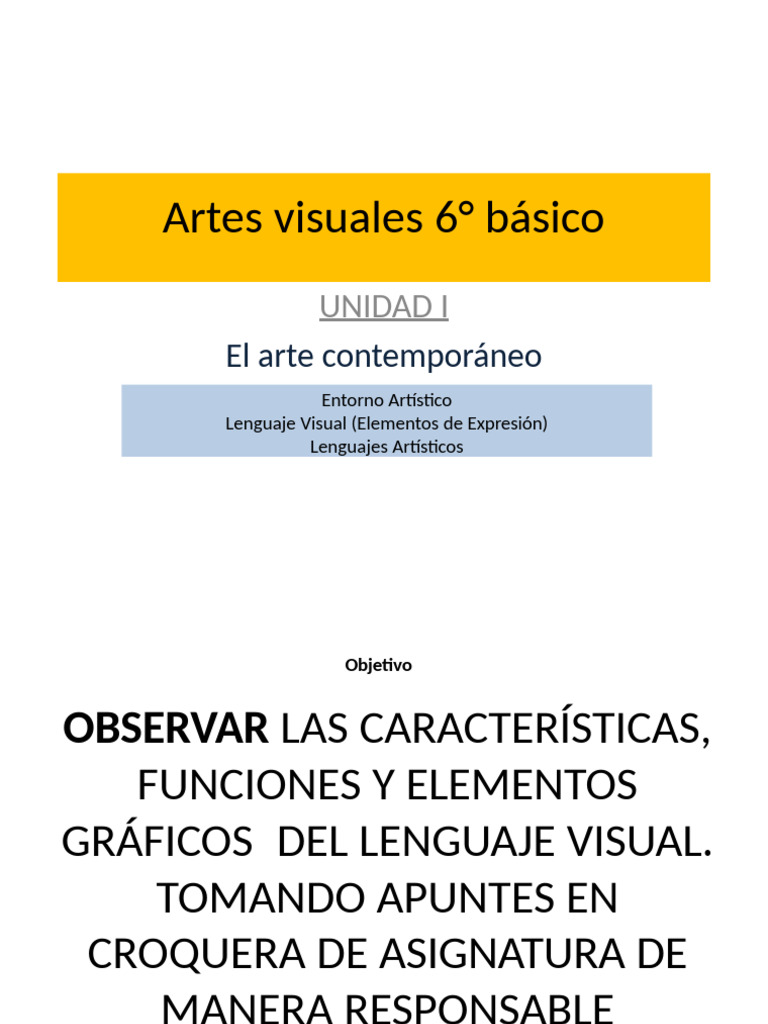 Artes visuales 6° básico

UNIDAD I

El arte contemporáneo

Entorno Artístico
Lenguaje Visual (Elementos de Expresión)
Lenguajes Artísticos

Objetivo

OBSERVAR LAS CARACTERÍSTICAS, FUNCIONES Y ELEMENTOS GRÁFICOS DEL LENGUAJE VISUAL. TOMANDO APUNTES EN CROQUERA DE ASIGNATURA DE MANERA RESPONSABLE